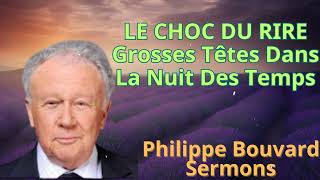 LE CHOC DU RIRE
Grosses Têtes Dans La Nuit Des Temps

Philippe Bouvard
Sermons